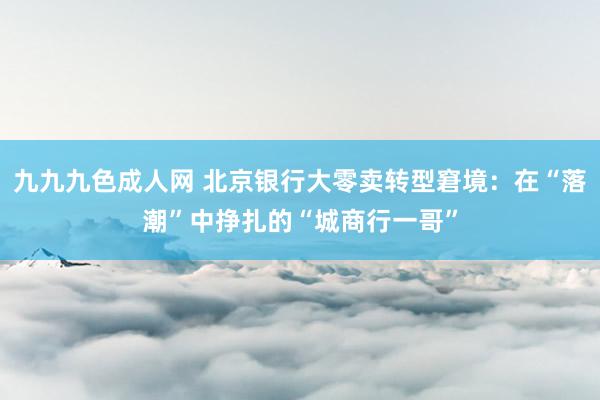 九九九色成人网 北京银行大零卖转型窘境：在“落潮”中挣扎的“城商行一哥”